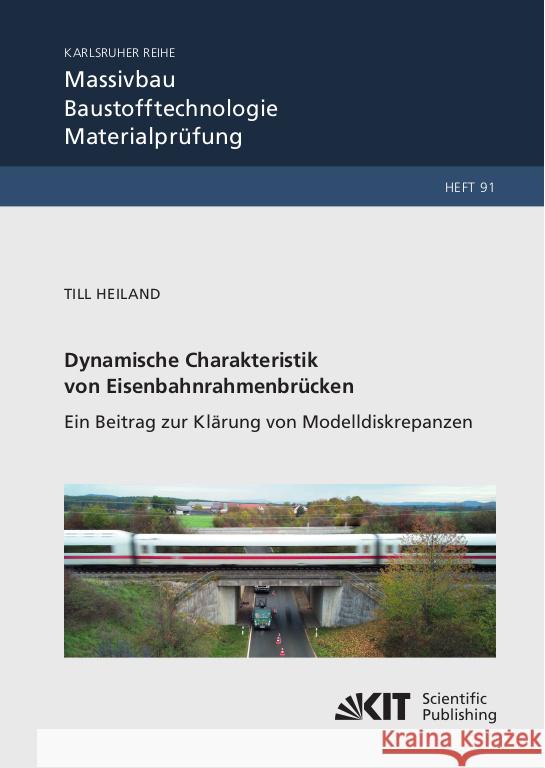 KARLSRUHER REIHE
Massivbau
Baustofftechnologie
Materialprüfung

HEFT 91

TILL HEILAND

Dynamische Charakteristik von Eisenbahnrahmenbrücken

Ein Beitrag zur Klärung von Modelldiskrepanzen

KIT Scientific Publishing